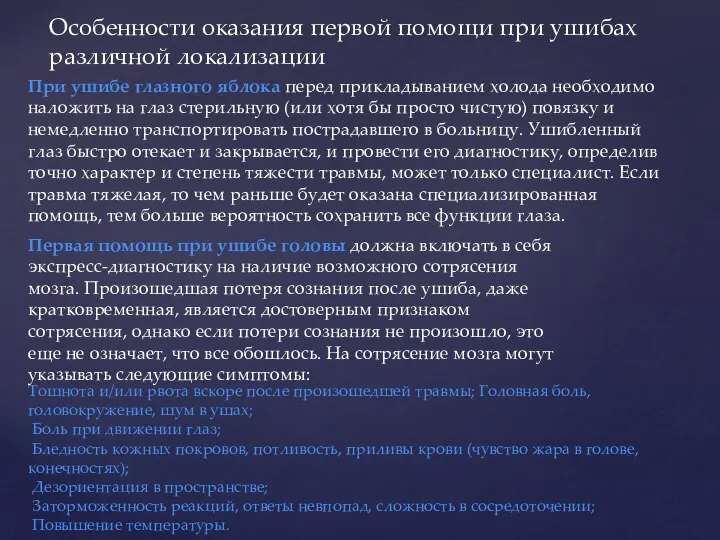 Особенности оказания первой помощи при ушибах различной локализации

При ушибе глазного яблока перед прикладыванием холода необходимо наложить на глаз стерильную (или хотя бы просто чистую) повязку и немедленно транспортировать пострадавшего в больницу. Ушибленный глаз быстро отекает и закрывается, и провести его диагностику, определив точно характер и степень тяжести травмы, может только специалист. Если травма тяжелая, то чем раньше будет оказана специализированная помощь, тем больше вероятность сохранить все функции глаза.

Первая помощь при ушибе головы должна включать в себя экспресс-диагностику на наличие возможного сотрясения мозга. Произошедшая потеря сознания после ушиба, даже кратковременная, является достоверным признаком сотрясения, однако если потери сознания не произошло, это еще не означает, что все обошлось. На сотрясение мозга могут указывать следующие симптомы:
Тошнота и/или рвота вскоре после произошедшей травмы; Головная боль, головокружение, шум в ушах;
Боль при движении глаз;
Бледность кожных покровов, потливость, приливы крови (чувство жара в голове, конечностях);
Дезориентация в пространстве;
Заторможенность реакций, ответы невпопад, сложность в сосредоточении;
Повышение температуры.